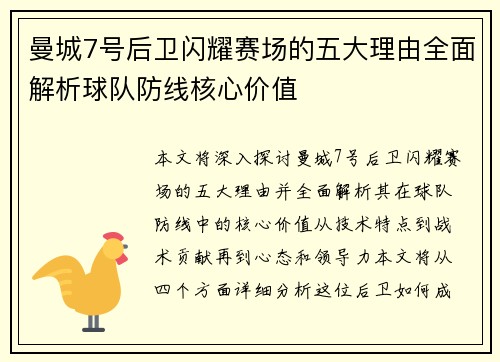 曼城7号后卫闪耀赛场的五大理由全面解析球队防线核心价值

本文将深入探讨曼城7号后卫闪耀赛场的五大理由并全面解析其在球队防线中的核心价值从技术特点到战术贡献再到心态和领导力本文将从四个方面详细分析这位后卫如何成